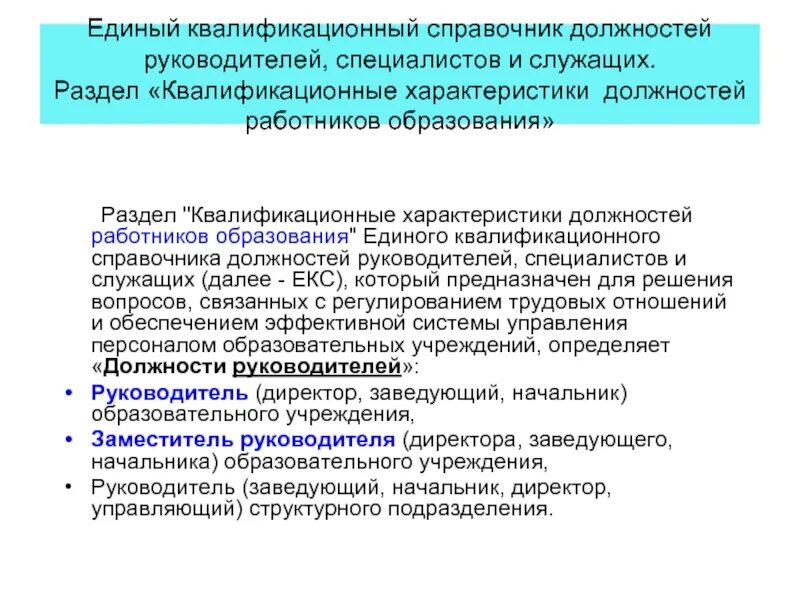 Единый квалификационный справочник должностей руководителей, специалистов и служащих.
Раздел «Квалификационные характеристики должностей работников образования»

Раздел "Квалификационные характеристики должностей работников образования" Единого квалификационного справочника должностей руководителей, специалистов и служащих (далее - ЕКС), который предназначен для решения вопросов, связанных с регулированием трудовых отношений и обеспечением эффективной системы управления персоналом образовательных учреждений, определяет «Должности руководителей»:

• Руководитель (директор, заведующий, начальник) образовательного учреждения,
• Заместитель руководителя (директора, заведующего, начальника) образовательного учреждения,
• Руководитель (заведующий, начальник, директор, управляющий) структурного подразделения.